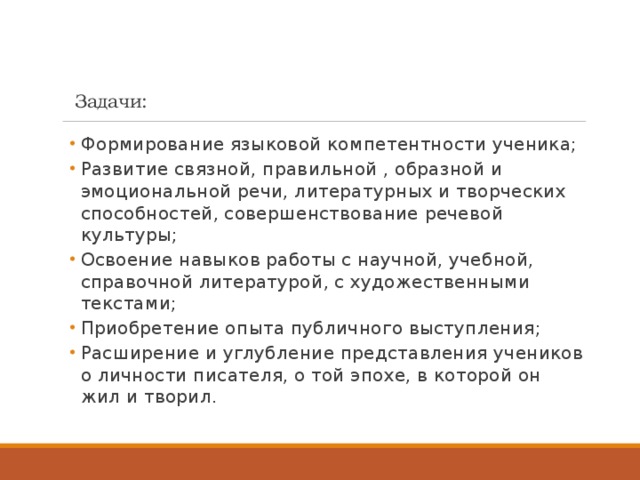 Задачи:

• Формирование языковой компетентности ученика;
• Развитие связной, правильной , образной и эмоциональной речи, литературных и творческих способностей, совершенствование речевой культуры;
• Освоение навыков работы с научной, учебной, справочной литературой, с художественными текстами;
• Приобретение опыта публичного выступления;
• Расширение и углубление представления учеников о личности писателя, о той эпохе, в которой он жил и творил.